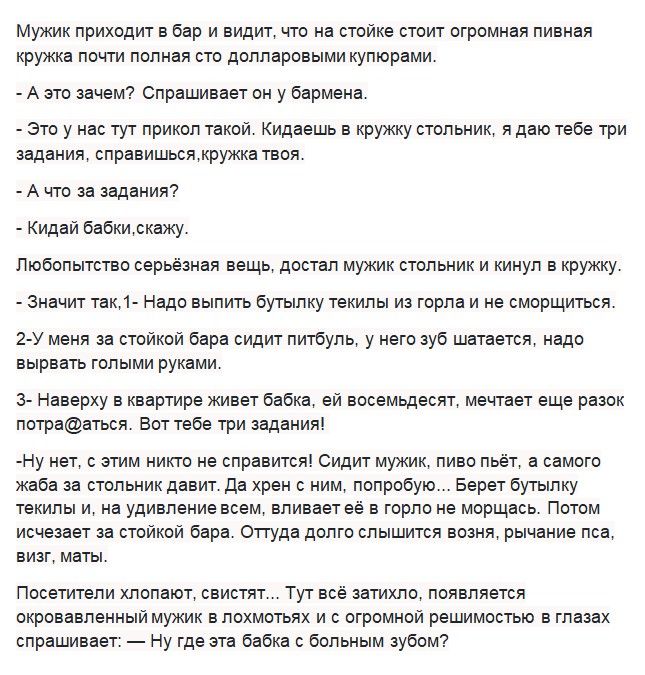 Мужик приходит в бар и видит, что на стойке стоит огромная пивная кружка почти полная сто долларовыми купюрами.

- А это зачем? Спрашивает он у бармена.

- Это у нас тут прикол такой. Кидаешь в кружку стольник, я даю тебе три задания, справишься,кружка твоя.

- А что за задания?

- Кидай бабки,скажу.

Любопытство серьёзная вещь, достал мужик стольник и кинул в кружку.

- Значит так,1- Надо выпить бутылку текилы из горла и не сморщиться.

2-У меня за стойкой бара сидит питбуль, у него зуб шатается, надо вырвать голыми руками.

3- Наверху в квартире живет бабка, ей восемьдесят, мечтает еще разок потра@аться. Вот тебе три задания!

-Ну нет, с этим никто не справится! Сидит мужик, пиво пьёт, а самого жаба за стольник давит. Да хрен с ним, попробую... Берет бутылку текилы и, на удивление всем, вливает её в горло не морщась. Потом исчезает за стойкой бара. Оттуда долго слышится возня, рычание пса, визг, маты.

Посетители хлопают, свистят... Тут всё затихло, появляется окровавленный мужик в лохмотьях и с огромной решимостью в глазах спрашивает: — Ну где эта бабка с больным зубом?